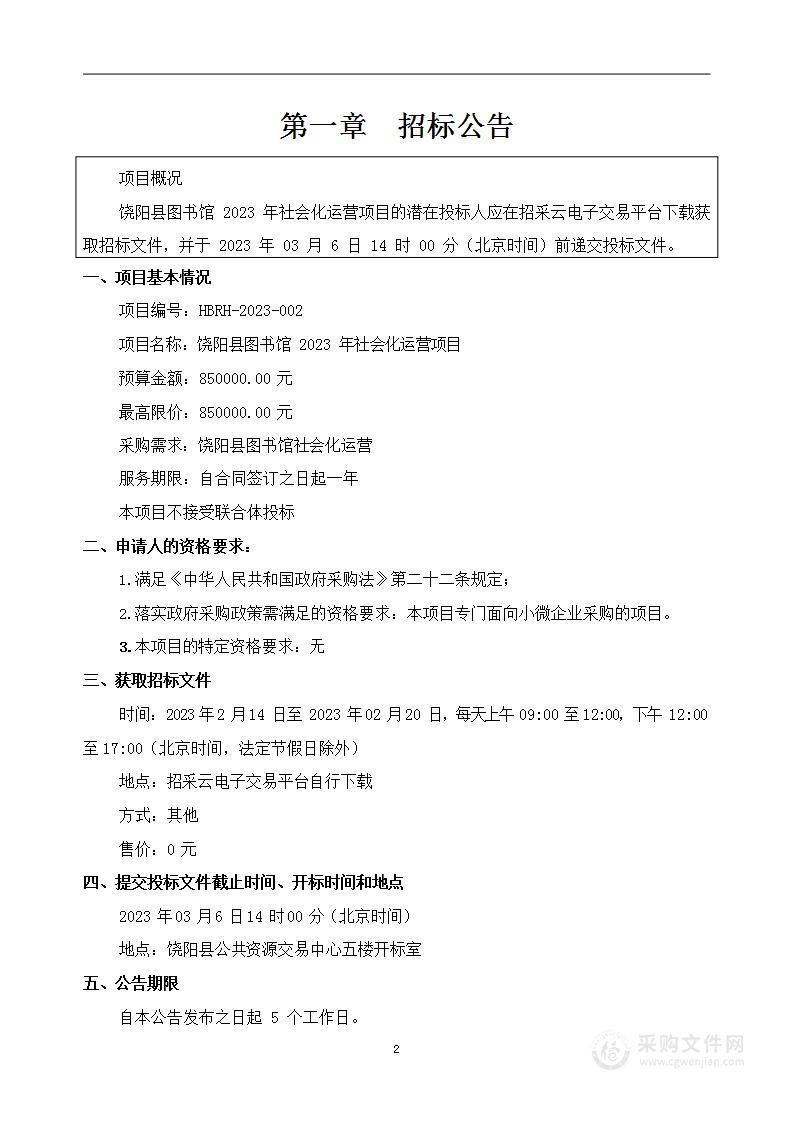 第一章　招标公告

项目概况

饶阳县图书馆 2023 年社会化运营项目的潜在投标人应在招采云电子交易平台下载获取招标文件，并于 2023 年 03 月 6 日 14 时 00 分（北京时间）前递交投标文件。

一、项目基本情况

项目编号：HBRH-2023-002

项目名称：饶阳县图书馆 2023 年社会化运营项目

预算金额：850000.00 元

最高限价：850000.00 元

采购需求：饶阳县图书馆社会化运营

服务期限：自合同签订之日起一年

本项目不接受联合体投标

二、申请人的资格要求：

1.满足《中华人民共和国政府采购法》第二十二条规定；

2.落实政府采购政策需满足的资格要求：本项目专门面向小微企业采购的项目。

3.本项目的特定资格要求：无

三、获取招标文件

时间：2023 年 2 月 14 日至 2023 年 02 月 20 日，每天上午 09:00 至 12:00，下午 12:00 至 17:00（北京时间，法定节假日除外）

地点：招采云电子交易平台自行下载

方式：其他

售价：0 元

四、提交投标文件截止时间、开标时间和地点

2023 年 03 月 6 日 14 时 00 分（北京时间）

地点：饶阳县公共资源交易中心五楼开标室

五、公告期限

自本公告发布之日起 5 个工作日。

2

采购文件网
www.cgwenjian.com